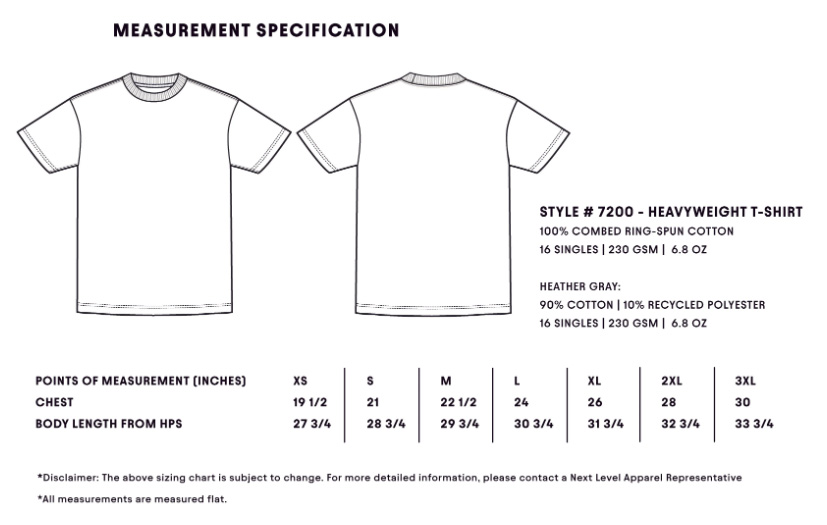 MEASUREMENT SPECIFICATION

STYLE # 7200 - HEAVYWEIGHT T-SHIRT
100% COMBED RING-SPUN COTTON
16 SINGLES | 230 GSM | 6.8 OZ

HEATHER GRAY:
90% COTTON | 10% RECYCLED POLYESTER
16 SINGLES | 230 GSM | 6.8 OZ

| POINTS OF MEASUREMENT (INCHES) | XS | S | M | L | XL | 2XL | 3XL |
|---|---|---|---|---|---|---|---|
| CHEST | 19 1/2 | 21 | 22 1/2 | 24 | 26 | 28 | 30 |
| BODY LENGTH FROM HPS | 27 3/4 | 28 3/4 | 29 3/4 | 30 3/4 | 31 3/4 | 32 3/4 | 33 3/4 |

*Disclaimer: The above sizing chart is subject to change. For more detailed information, please contact a Next Level Apparel Representative

*All measurements are measured flat.